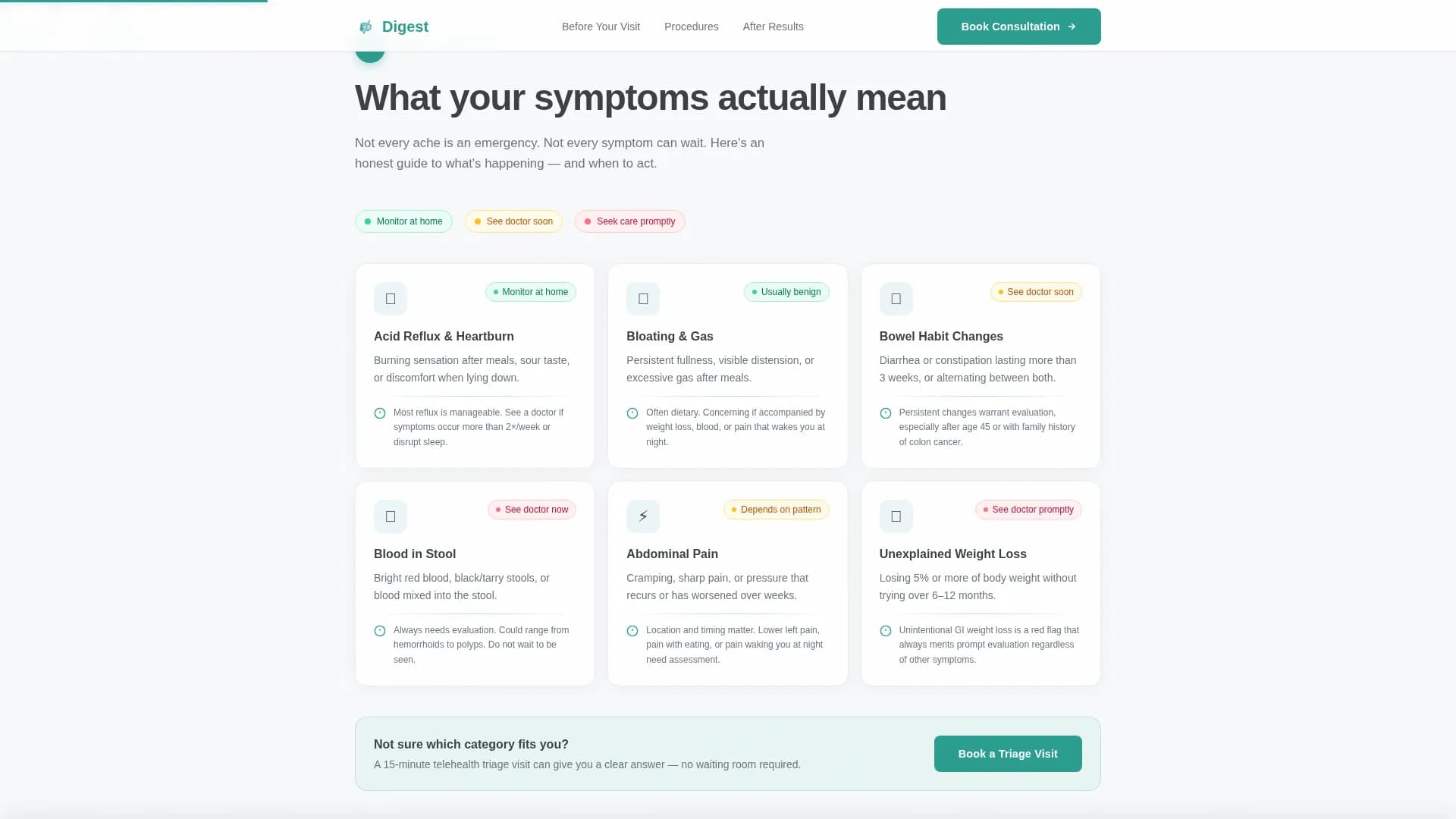 Digest

Before Your Visit Procedures After Results

Book Consultation →

What your symptoms actually mean

Not every ache is an emergency. Not every symptom can wait. Here's an honest guide to what's happening — and when to act.

Monitor at home See doctor soon Seek care promptly

Monitor at home
Acid Reflux & Heartburn
Burning sensation after meals, sour taste, or discomfort when lying down.
Most reflux is manageable. See a doctor if symptoms occur more than 2×/week or disrupt sleep.

Usually benign
Bloating & Gas
Persistent fullness, visible distension, or excessive gas after meals.
Often dietary. Concerning if accompanied by weight loss, blood, or pain that wakes you at night.

See doctor soon
Bowel Habit Changes
Diarrhea or constipation lasting more than 3 weeks, or alternating between both.
Persistent changes warrant evaluation, especially after age 45 or with family history of colon cancer.

See doctor now
Blood in Stool
Bright red blood, black/tarry stools, or blood mixed into the stool.
Always needs evaluation. Could range from hemorrhoids to polyps. Do not wait to be seen.

Depends on pattern
Abdominal Pain
Cramping, sharp pain, or pressure that recurs or has worsened over weeks.
Location and timing matter. Lower left pain, pain with eating, or pain waking you at night need assessment.

See doctor promptly
Unexplained Weight Loss
Losing 5% or more of body weight without trying over 6–12 months.
Unintentional GI weight loss is a red flag that always merits prompt evaluation regardless of other symptoms.

Not sure which category fits you?
A 15-minute telehealth triage visit can give you a clear answer — no waiting room required.

Book a Triage Visit